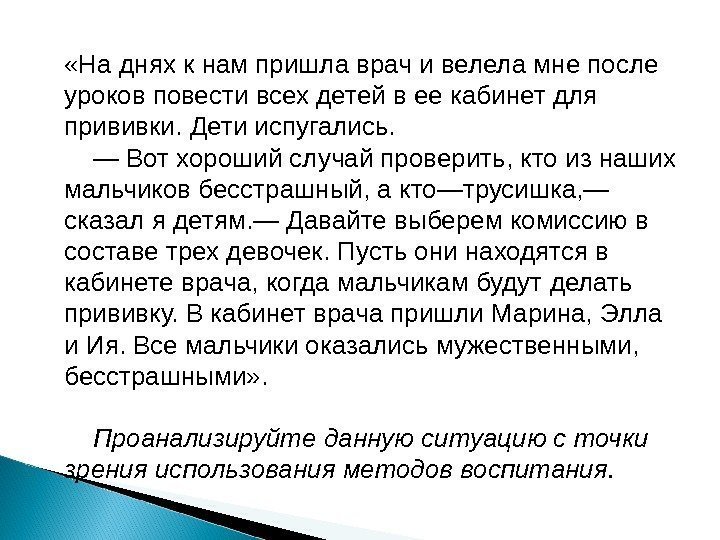 «На днях к нам пришла врач и велела мне после уроков повести всех детей в ее кабинет для прививки. Дети испугались.

— Вот хороший случай проверить, кто из наших мальчиков бесстрашный, а кто—трусишка,— сказал я детям.— Давайте выберем комиссию в составе трех девочек. Пусть они находятся в кабинете врача, когда мальчикам будут делать прививку. В кабинет врача пришли Марина, Элла и Ия. Все мальчики оказались мужественными, бесстрашными».

Проанализируйте данную ситуацию с точки зрения использования методов воспитания.